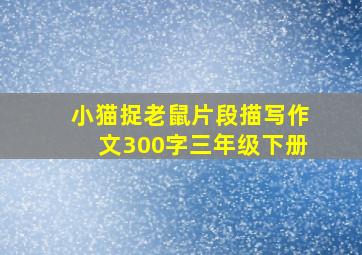 小猫捉老鼠片段描写作文300字三年级下册